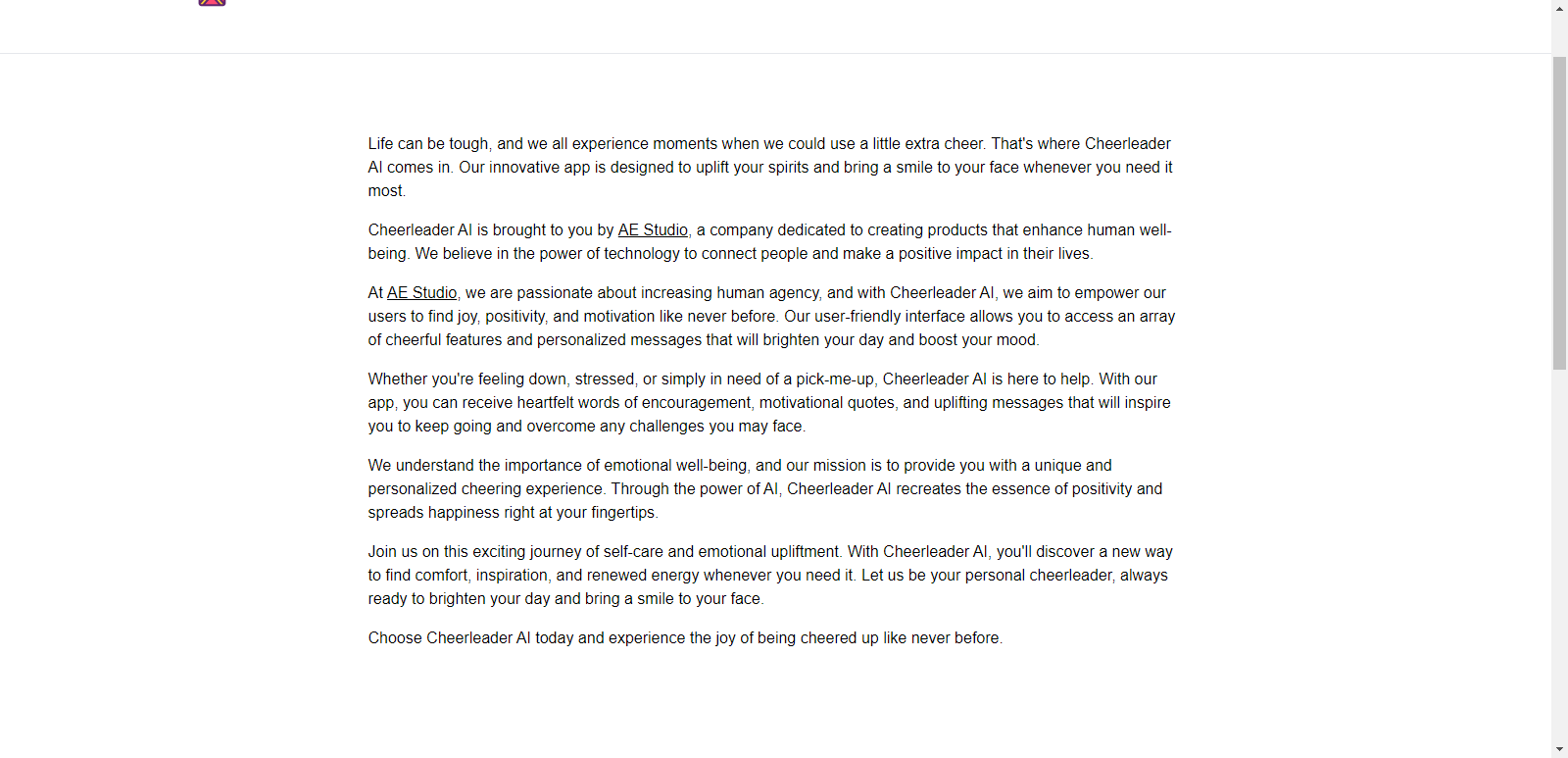 Life can be tough, and we all experience moments when we could use a little extra cheer. That's where Cheerleader AI comes in. Our innovative app is designed to uplift your spirits and bring a smile to your face whenever you need it most.

Cheerleader AI is brought to you by AE Studio, a company dedicated to creating products that enhance human well-being. We believe in the power of technology to connect people and make a positive impact in their lives.

At AE Studio, we are passionate about increasing human agency, and with Cheerleader AI, we aim to empower our users to find joy, positivity, and motivation like never before. Our user-friendly interface allows you to access an array of cheerful features and personalized messages that will brighten your day and boost your mood.

Whether you're feeling down, stressed, or simply in need of a pick-me-up, Cheerleader AI is here to help. With our app, you can receive heartfelt words of encouragement, motivational quotes, and uplifting messages that will inspire you to keep going and overcome any challenges you may face.

We understand the importance of emotional well-being, and our mission is to provide you with a unique and personalized cheering experience. Through the power of AI, Cheerleader AI recreates the essence of positivity and spreads happiness right at your fingertips.

Join us on this exciting journey of self-care and emotional upliftment. With Cheerleader AI, you'll discover a new way to find comfort, inspiration, and renewed energy whenever you need it. Let us be your personal cheerleader, always ready to brighten your day and bring a smile to your face.

Choose Cheerleader AI today and experience the joy of being cheered up like never before.